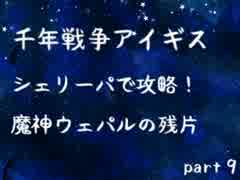 千年戦争アイギス

シェリーパで攻略！

魔神ウェパルの残片

part 9